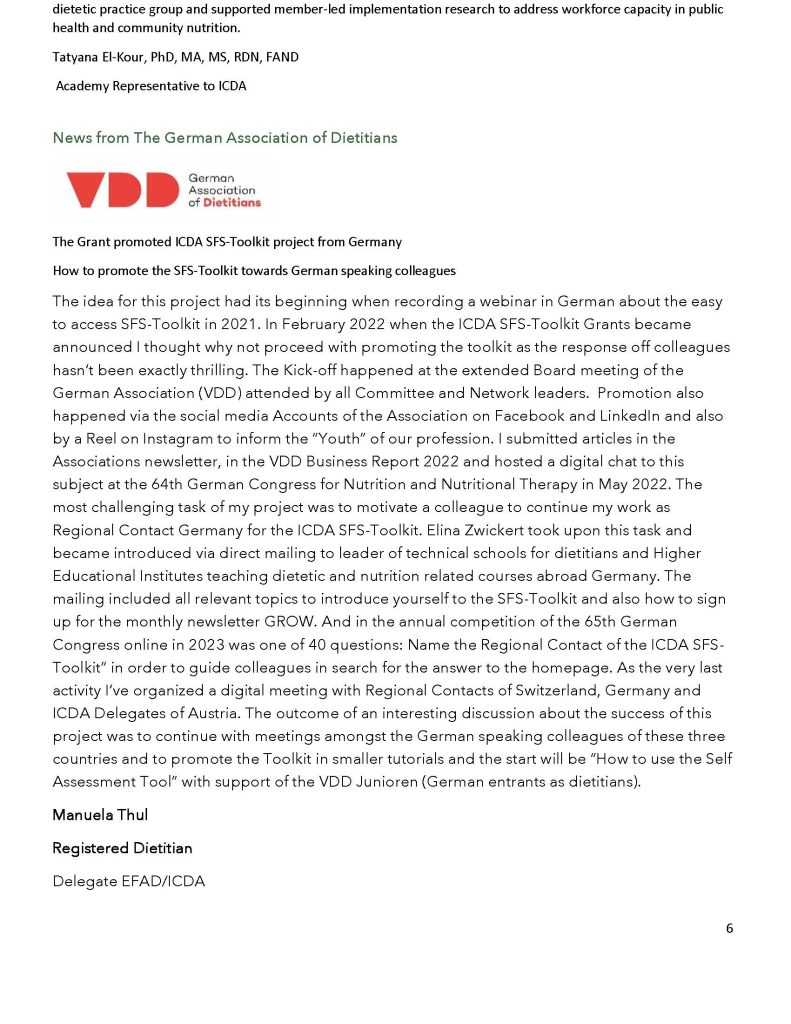 dietetic practice group and supported member-led implementation research to address workforce capacity in public health and community nutrition.

Tatyana El-Kour, PhD, MA, MS, RDN, FAND

Academy Representative to ICDA

News from The German Association of Dietitians

VDD German Association of Dietitians

The Grant promoted ICDA SFS-Toolkit project from Germany

How to promote the SFS-Toolkit towards German speaking colleagues

The idea for this project had its beginning when recording a webinar in German about the easy to access SFS-Toolkit in 2021. In February 2022 when the ICDA SFS-Toolkit Grants became announced I thought why not proceed with promoting the toolkit as the response off colleagues hasn't been exactly thrilling. The Kick-off happened at the extended Board meeting of the German Association (VDD) attended by all Committee and Network leaders. Promotion also happened via the social media Accounts of the Association on Facebook and LinkedIn and also by a Reel on Instagram to inform the "Youth" of our profession. I submitted articles in the Associations newsletter, in the VDD Business Report 2022 and hosted a digital chat to this subject at the 64th German Congress for Nutrition and Nutritional Therapy in May 2022. The most challenging task of my project was to motivate a colleague to continue my work as Regional Contact Germany for the ICDA SFS-Toolkit. Elina Zwickert took upon this task and became introduced via direct mailing to leader of technical schools for dietitians and Higher Educational Institutes teaching dietetic and nutrition related courses abroad Germany. The mailing included all relevant topics to introduce yourself to the SFS-Toolkit and also how to sign up for the monthly newsletter GROW. And in the annual competition of the 65th German Congress online in 2023 was one of 40 questions: Name the Regional Contact of the ICDA SFS-Toolkit" in order to guide colleagues in search for the answer to the homepage. As the very last activity I've organized a digital meeting with Regional Contacts of Switzerland, Germany and ICDA Delegates of Austria. The outcome of an interesting discussion about the success of this project was to continue with meetings amongst the German speaking colleagues of these three countries and to promote the Toolkit in smaller tutorials and the start will be "How to use the Self Assessment Tool" with support of the VDD Junioren (German entrants as dietitians).

Manuela Thul

Registered Dietitian

Delegate EFAD/ICDA

6